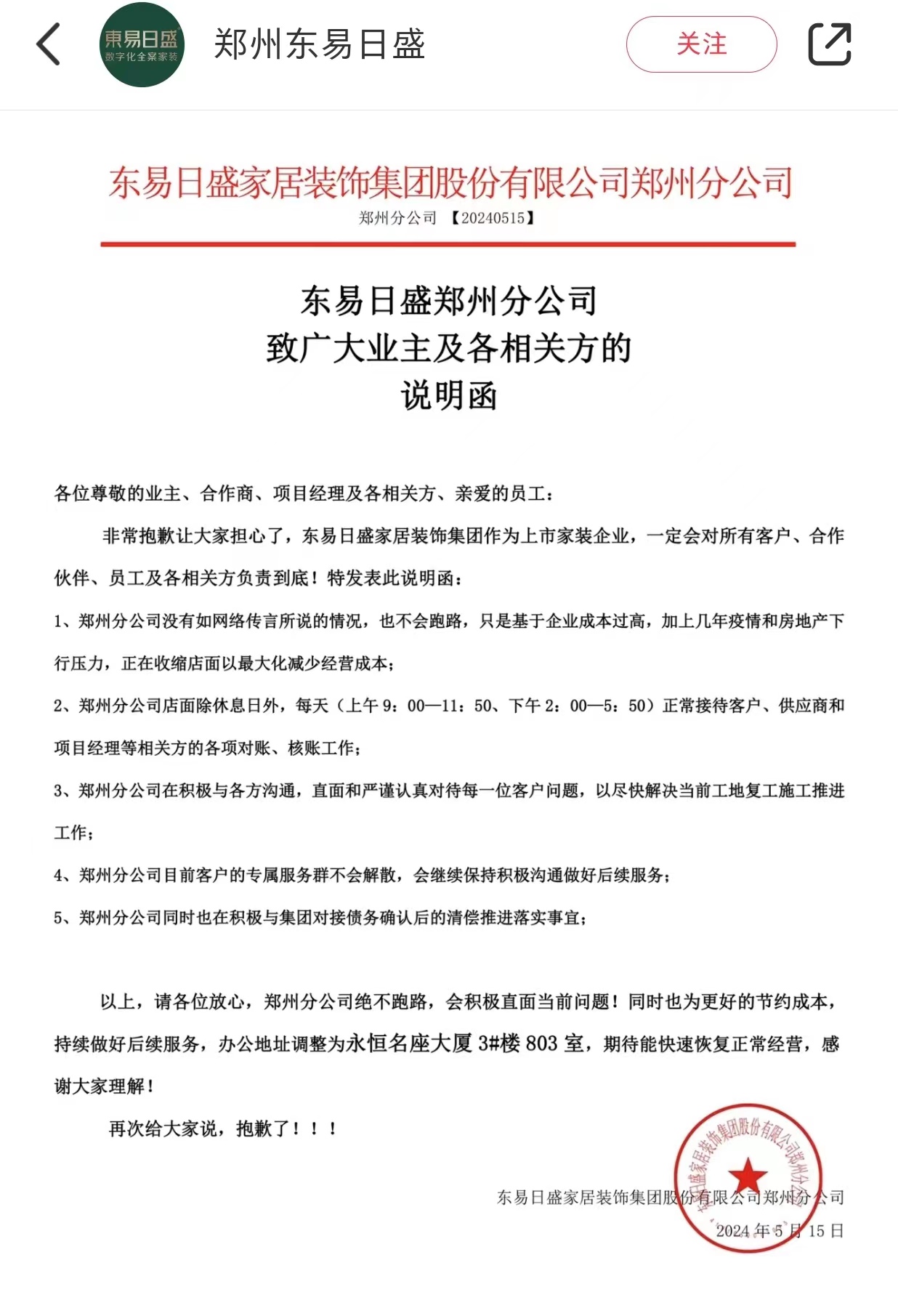 東易日盛
数字化全案家装

郑州东易日盛

关注

东易日盛家居装饰集团股份有限公司郑州分公司

郑州分公司 【20240515】

东易日盛郑州分公司
致广大业主及各相关方的
说明函

各位尊敬的业主、合作商、项目经理及各相关方、亲爱的员工：

非常抱歉让大家担心了，东易日盛家居装饰集团作为上市家装企业，一定会对所有客户、合作伙伴、员工及各相关方负责到底！特发表此说明函：

1、郑州分公司没有如网络传言所说的情况，也不会跑路，只是基于企业成本过高，加上几年疫情和房地产下行压力，正在收缩店面以最大化减少经营成本；

2、郑州分公司店面除休息日外，每天（上午 9：00—11：50、下午 2：00—5：50）正常接待客户、供应商和项目经理等相关方的各项对账、核账工作；

3、郑州分公司在积极与各方沟通，直面和严谨认真对待每一位客户问题，以尽快解决当前工地复工施工推进工作；

4、郑州分公司目前客户的专属服务群不会解散，会继续保持积极沟通做好后续服务；

5、郑州分公司同时也在积极与集团对接债务确认后的清偿推进落实事宜；

以上，请各位放心，郑州分公司绝不跑路，会积极直面当前问题！同时也为更好的节约成本，持续做好后续服务，办公地址调整为永恒名座大厦 3#楼 803 室，期待能快速恢复正常经营，感谢大家理解！

再次给大家说，抱歉了！！！

东易日盛家居装饰集团股份有限公司郑州分公司
2024 年 5 月 15 日

东易日盛家居装饰集团股份有限公司郑州分公司